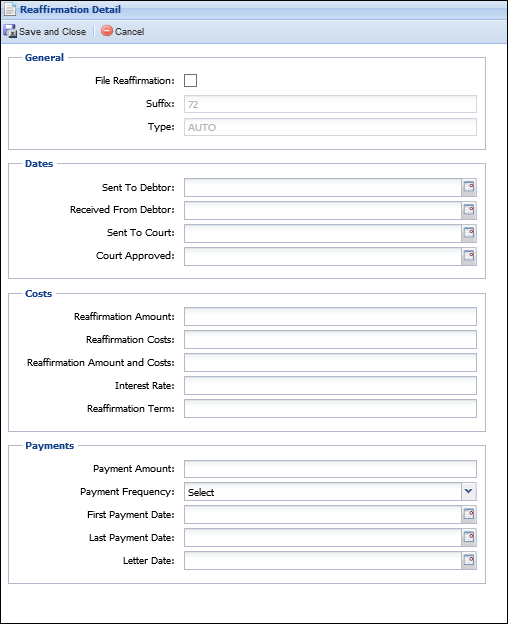 Reaffirmation Detail

Save and Close | Cancel

General

File Reaffirmation:

Suffix: 72

Type: AUTO

Dates

Sent To Debtor:

Received From Debtor:

Sent To Court:

Court Approved:

Costs

Reaffirmation Amount:

Reaffirmation Costs:

Reaffirmation Amount and Costs:

Interest Rate:

Reaffirmation Term:

Payments

Payment Amount:

Payment Frequency: Select

First Payment Date:

Last Payment Date:

Letter Date: